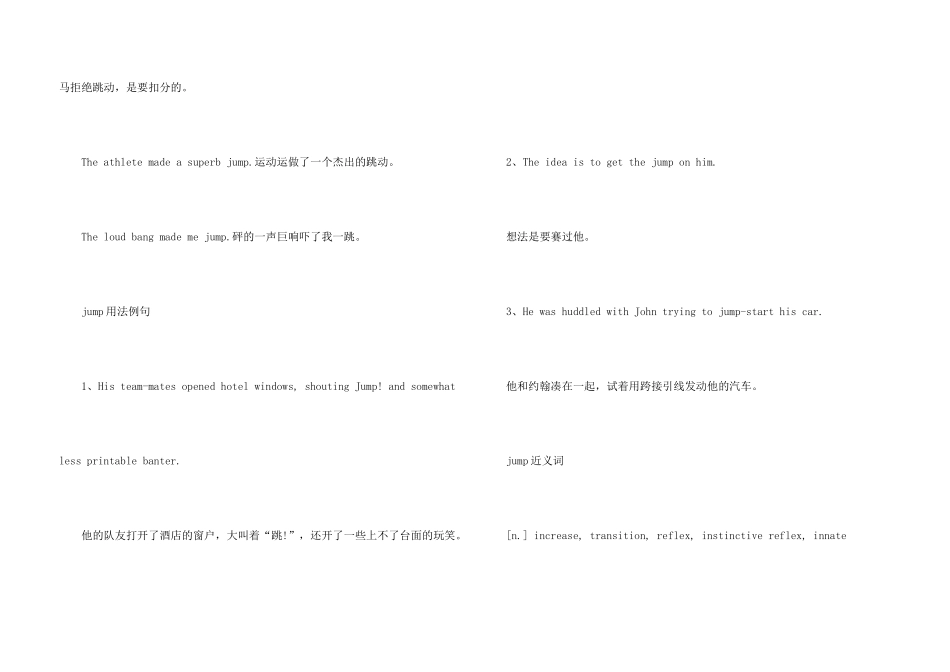 马拒绝跳动，是要扣分的。

The athlete made a superb jump.运动运做了一个杰出的跳动。

The loud bang made me jump.砰的一声巨响吓了我一跳。

jump用法例句

1、His team-mates opened hotel windows, shouting Jump! and somewhat less printable banter.

他的队友打开了酒店的窗户，大叫着“跳!”，还开了一些上不了台面的玩笑。

2、The idea is to get the jump on him.

想法是要赛过他。

3、He was huddled with John trying to jump-start his car.

他和约翰凑在一起，试着用跨接引线发动他的汽车。

jump近义词

[n.] increase, transition, reflex, instinctive reflex, innate